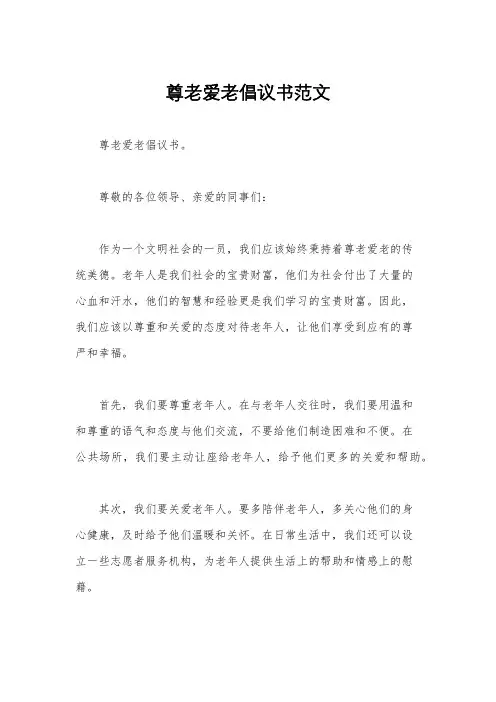 尊老爱老倡议书范文

尊老爱老倡议书。

尊敬的各位领导、亲爱的同事们：

作为一个文明社会的一员，我们应该始终秉持着尊老爱老的传统美德。老年人是我们社会的宝贵财富，他们为社会付出了大量的心血和汗水，他们的智慧和经验更是我们学习的宝贵财富。因此，我们应该以尊重和关爱的态度对待老年人，让他们享受到应有的尊严和幸福。

首先，我们要尊重老年人。在与老年人交往时，我们要用温和和尊重的语气和态度与他们交流，不要给他们制造困难和不便。在公共场所，我们要主动让座给老年人，给予他们更多的关爱和帮助。

其次，我们要关爱老年人。要多陪伴老年人，多关心他们的身心健康，及时给予他们温暖和关怀。在日常生活中，我们还可以设立一些志愿者服务机构，为老年人提供生活上的帮助和情感上的慰藉。